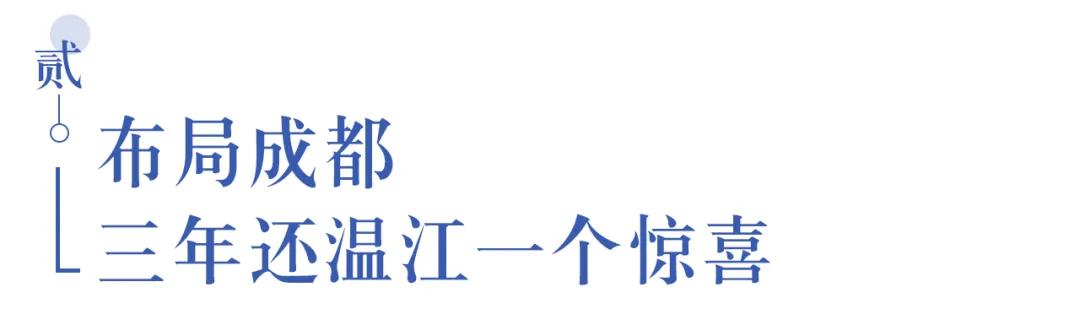 贰

布局成都
三年还温江一个惊喜